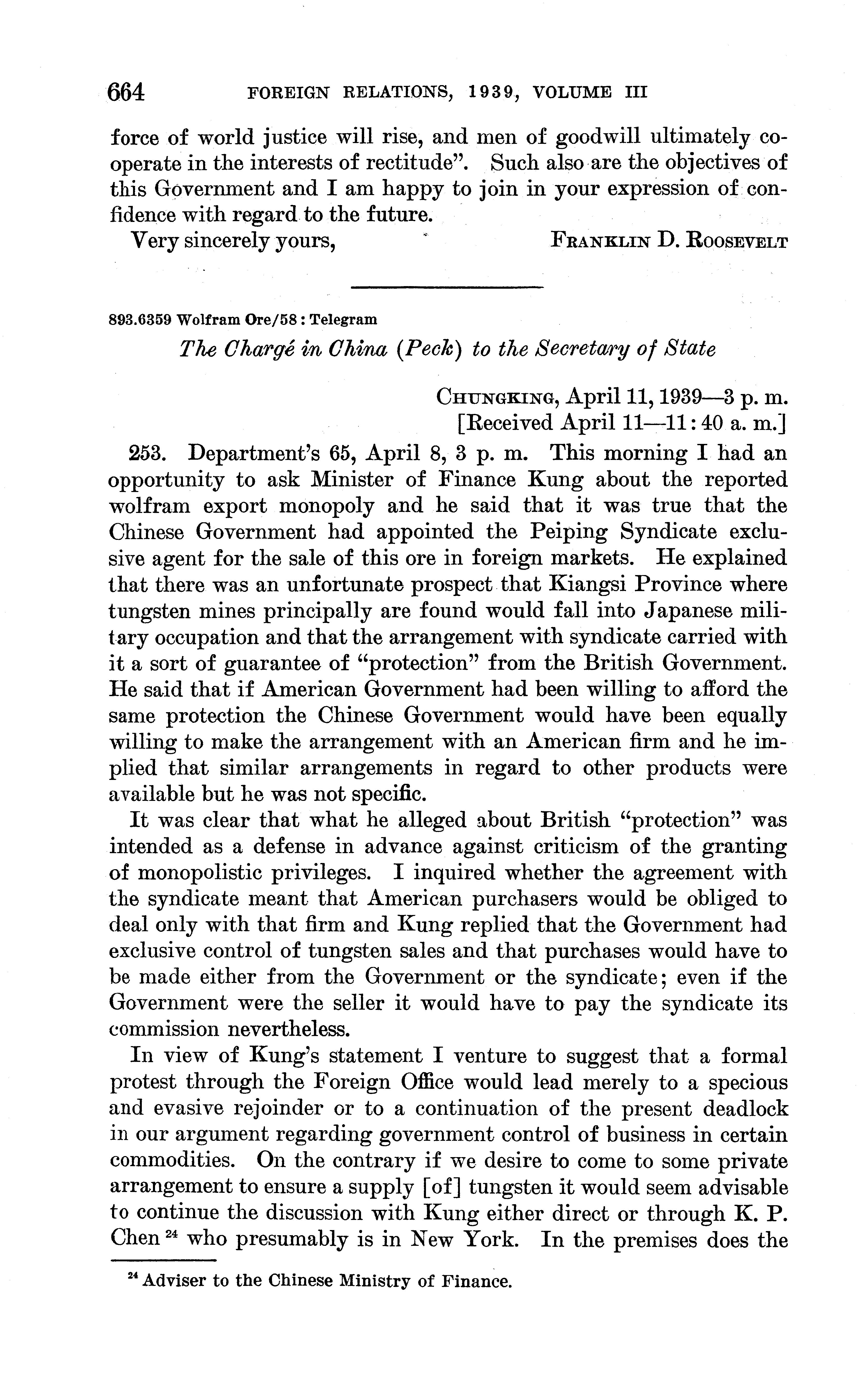 664 FOREIGN RELATIONS, 1939, VOLUME III

force of world justice will rise, and men of goodwill ultimately cooperate in the interests of rectitude". Such also are the objectives of this Government and I am happy to join in your expression of confidence with regard to the future.

Very sincerely yours, FRANKLIN D. ROOSEVELT

893.6359 Wolfram Ore/58 : Telegram

The Chargé in China (Peck) to the Secretary of State

CHUNGKING, April 11, 1939—3 p. m.
[Received April 11—11:40 a. m.]

253. Department's 65, April 8, 3 p. m. This morning I had an opportunity to ask Minister of Finance Kung about the reported wolfram export monopoly and he said that it was true that the Chinese Government had appointed the Peiping Syndicate exclusive agent for the sale of this ore in foreign markets. He explained that there was an unfortunate prospect that Kiangsi Province where tungsten mines principally are found would fall into Japanese military occupation and that the arrangement with syndicate carried with it a sort of guarantee of "protection" from the British Government. He said that if American Government had been willing to afford the same protection the Chinese Government would have been equally willing to make the arrangement with an American firm and he implied that similar arrangements in regard to other products were available but he was not specific.

It was clear that what he alleged about British "protection" was intended as a defense in advance against criticism of the granting of monopolistic privileges. I inquired whether the agreement with the syndicate meant that American purchasers would be obliged to deal only with that firm and Kung replied that the Government had exclusive control of tungsten sales and that purchases would have to be made either from the Government or the syndicate; even if the Government were the seller it would have to pay the syndicate its commission nevertheless.

In view of Kung's statement I venture to suggest that a formal protest through the Foreign Office would lead merely to a specious and evasive rejoinder or to a continuation of the present deadlock in our argument regarding government control of business in certain commodities. On the contrary if we desire to come to some private arrangement to ensure a supply [of] tungsten it would seem advisable to continue the discussion with Kung either direct or through K. P. Chen $^{24}$ who presumably is in New York. In the premises does the

$^{24}$ Adviser to the Chinese Ministry of Finance.